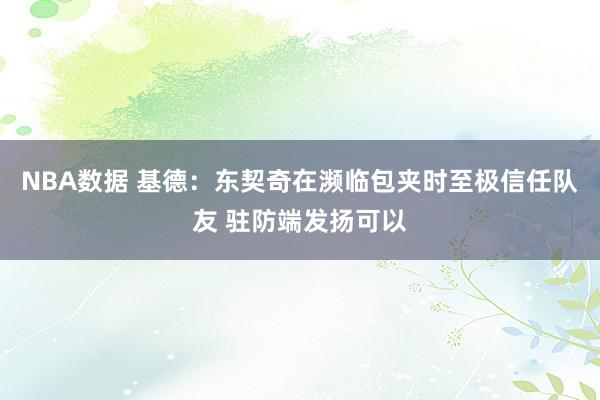 NBA数据 基德：东契奇在濒临包夹时至极信任队友 驻防端发扬可以